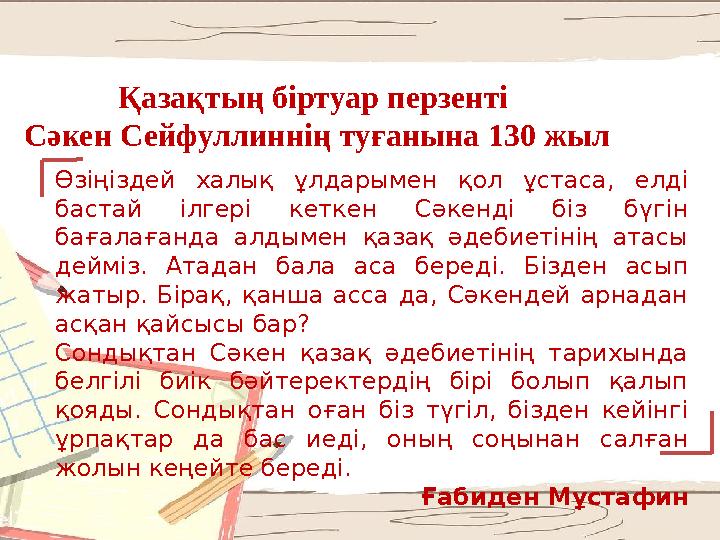 Қазақтың біртуар перзенті
Сәкен Сейфуллиннің туғанына 130 жыл

Өзіңіздей халық ұлдарымен қол ұстаса, елді бастай ілгері кеткен Сәкенді біз бүгін бағалағанда алдымен қазақ әдебиетінің атасы дейміз. Атадан бала аса береді. Бізден асып жатыр. Бірақ, қанша асса да, Сәкендей арнадан асқан қайсысы бар?
Сондықтан Сәкен қазақ әдебиетінің тарихында белгілі биік бәйтеректердің бірі болып қалып қояды. Сондықтан оған біз түгіл, бізден кейінгі ұрпақтар да бас иеді, оның соңынан салған жолын кеңейте береді.

Ғабиден Мұстафин